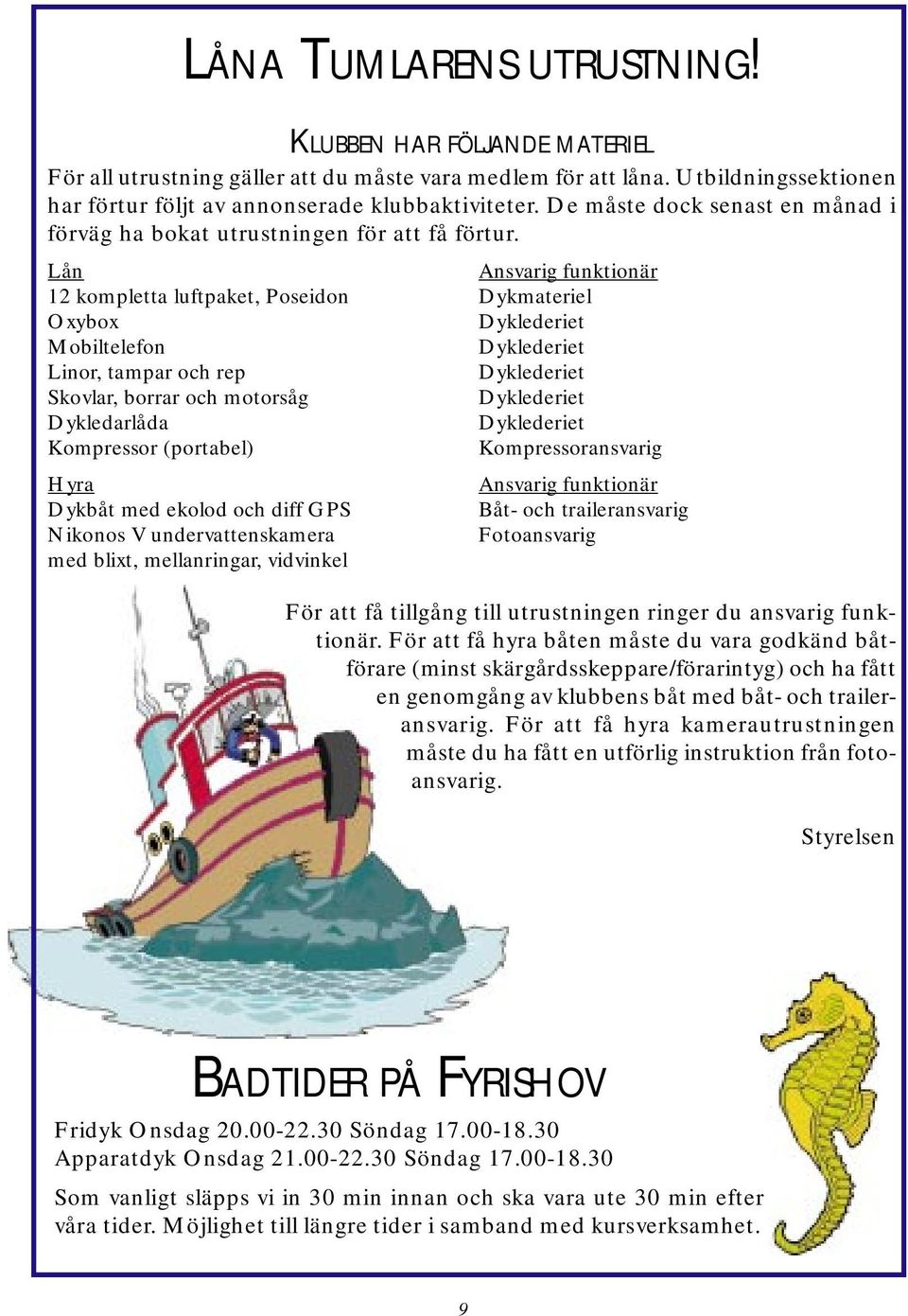 LÅNA TUMLARENS UTRUSTNING!

KLUBBEN HAR FÖLJANDE MATERIEL

För all utrustning gäller att du måste vara medlem för att låna. Utbildningssektionen har förtur följt av annonserade klubbaktiviteter. De måste dock senast en månad i förväg ha bokat utrustningen för att få förtur.

| Lån | Ansvarig funktionär |
|---|---|
| 12 kompletta luftpaket, Poseidon | Dykmateriel |
| Oxybox | Dyklederiet |
| Mobiltelefon | Dyklederiet |
| Linor, tampar och rep | Dyklederiet |
| Skovlar, borrar och motorsåg | Dyklederiet |
| Dykledarlåda | Dyklederiet |
| Kompressor (portabel) | Kompressoransvarig |

| Hyra | Ansvarig funktionär |
|---|---|
| Dykbåt med ekolod och diff GPS | Båt- och traileransvarig |
| Nikonos V undervattenskamera med blixt, mellanringar, vidvinkel | Fotoansvarig |

För att få tillgång till utrustningen ringer du ansvarig funktionär. För att få hyra båten måste du vara godkänd båtförare (minst skärgårdsskeppare/förarintyg) och ha fått en genomgång av klubbens båt med båt- och traileransvarig. För att få hyra kamerautrustningen måste du ha fått en utförlig instruktion från fotoansvarig.

Styrelsen

BADTIDER PÅ FYRISHOV

Fridyk Onsdag 20.00-22.30 Söndag 17.00-18.30
Apparatdyk Onsdag 21.00-22.30 Söndag 17.00-18.30

Som vanligt släpps vi in 30 min innan och ska vara ute 30 min efter våra tider. Möjlighet till längre tider i samband med kursverksamhet.

9